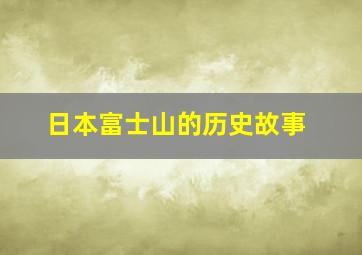 日本富士山的历史故事